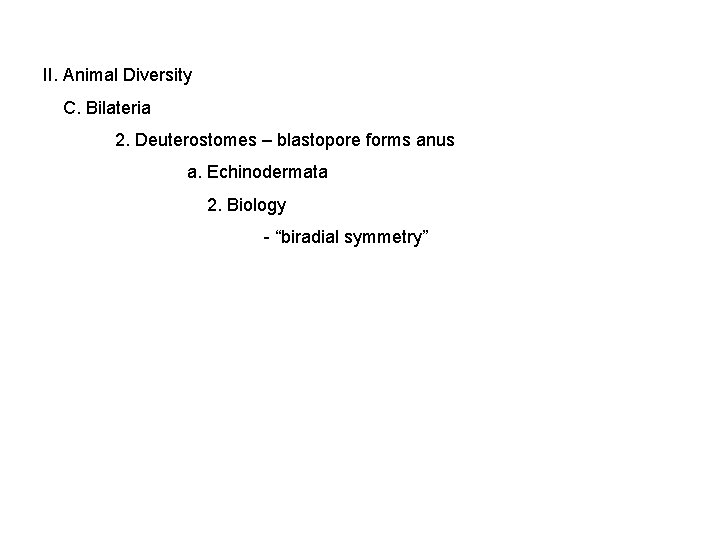 II. Animal Diversity

C. Bilateria

2. Deuterostomes – blastopore forms anus

a. Echinodermata

2. Biology

- "biradial symmetry"